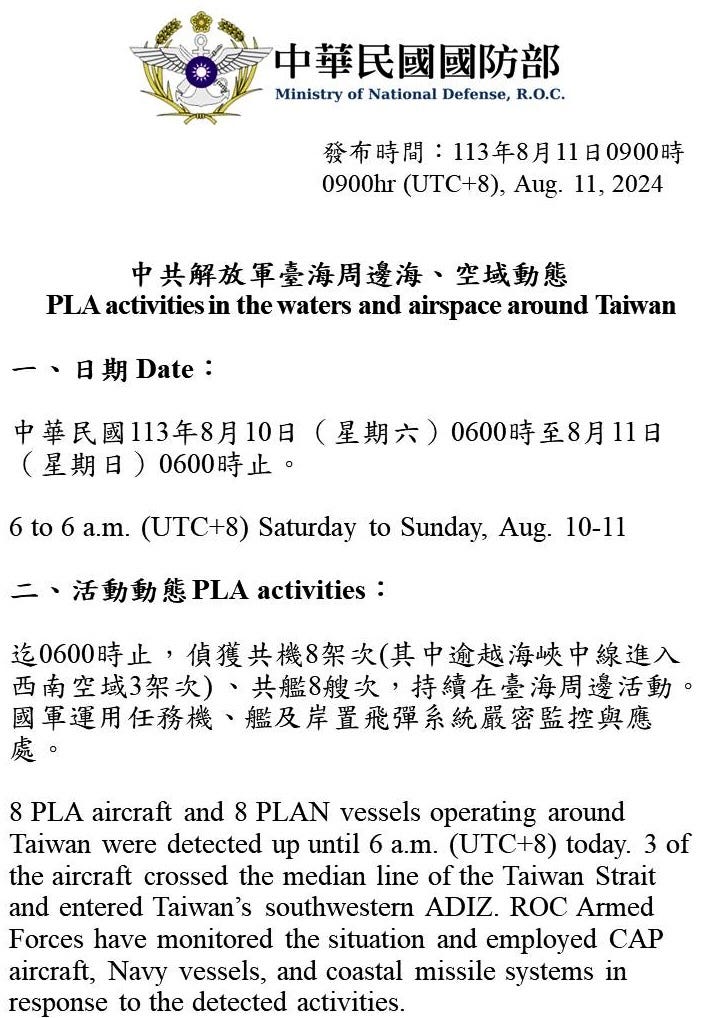 中華民國國防部
Ministry of National Defense, R.O.C.

發布時間：113年8月11日0900時
0900hr (UTC+8), Aug. 11, 2024

中共解放軍臺海周邊海、空域動態
PLA activities in the waters and airspace around Taiwan

一、日期 Date：

中華民國113年8月10日（星期六）0600時至8月11日（星期日）0600時止。

6 to 6 a.m. (UTC+8) Saturday to Sunday, Aug. 10-11

二、活動動態 PLA activities：

迄0600時止，偵獲共機8架次(其中逾越海峽中線進入西南空域3架次)、共艦8艘次，持續在臺海周邊活動。國軍運用任務機、艦及岸置飛彈系統嚴密監控與應處。

8 PLA aircraft and 8 PLAN vessels operating around Taiwan were detected up until 6 a.m. (UTC+8) today. 3 of the aircraft crossed the median line of the Taiwan Strait and entered Taiwan's southwestern ADIZ. ROC Armed Forces have monitored the situation and employed CAP aircraft, Navy vessels, and coastal missile systems in response to the detected activities.